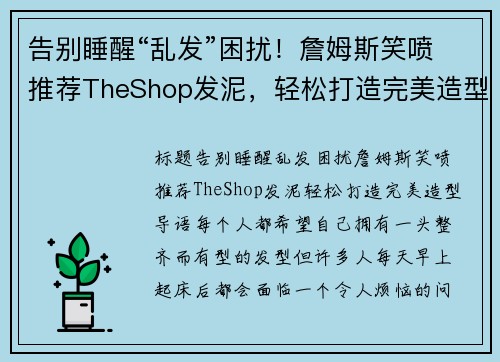 告别睡醒“乱发”困扰！詹姆斯笑喷推荐TheShop发泥，轻松打造完美造型

标题告别睡醒乱发困扰詹姆斯笑喷推荐TheShop发泥轻松打造完美造型导语每个人都希望自己拥有一头整齐而有型的发型但许多人每天早上起床后都会面临一个令人烦恼的问